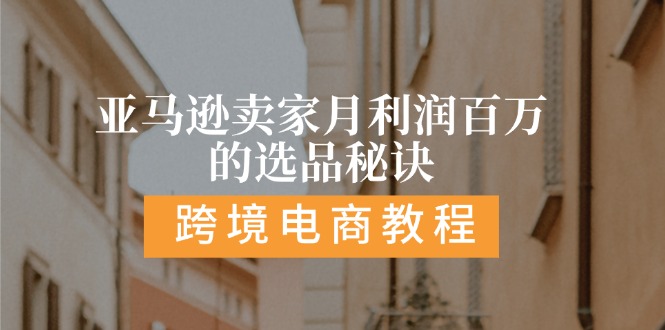 亚马逊卖家月利润百万的选品秘诀

跨境电商教程